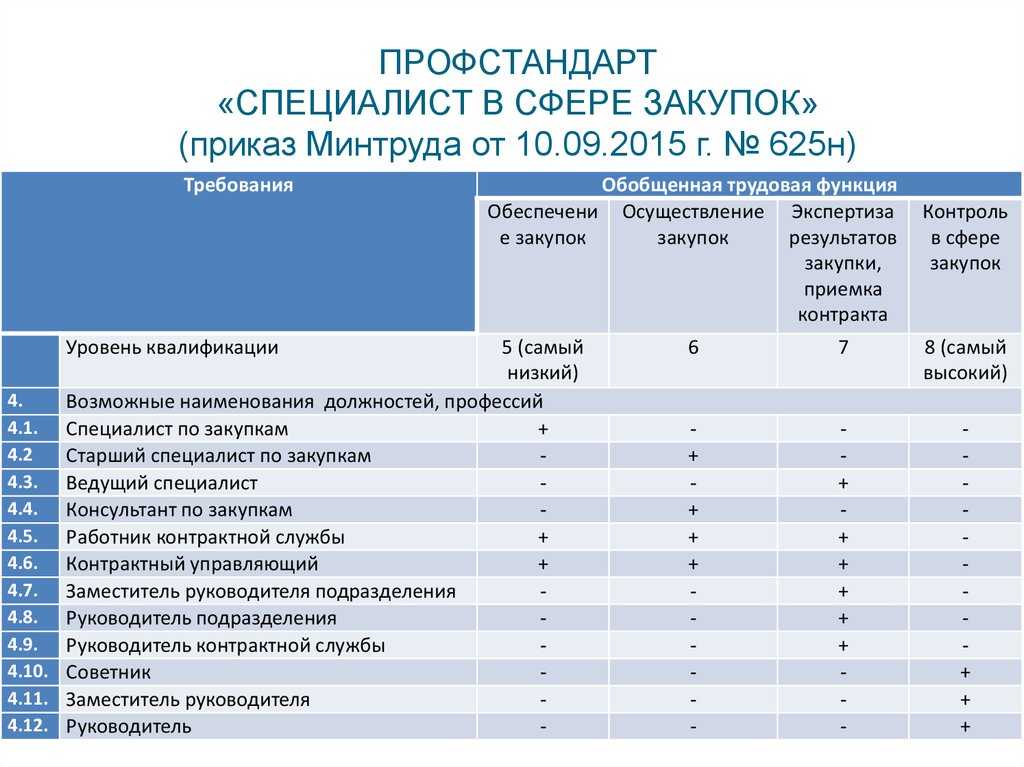 ПРОФСТАНДАРТ
«СПЕЦИАЛИСТ В СФЕРЕ ЗАКУПОК»
(приказ Минтруда от 10.09.2015 г. № 625н)

| Требования | | Обобщенная трудовая функция | | | |
|---|---|---|---|---|---|
| | | Обеспечение закупок | Осуществление закупок | Экспертиза результатов закупки, приемка контракта | Контроль в сфере закупок |
| | Уровень квалификации | 5 (самый низкий) | 6 | 7 | 8 (самый высокий) |
| 4. | Возможные наименования должностей, профессий | | | | |
| 4.1. | Специалист по закупкам | + | - | - | - |
| 4.2 | Старший специалист по закупкам | - | + | - | - |
| 4.3. | Ведущий специалист | - | - | + | - |
| 4.4. | Консультант по закупкам | - | + | - | - |
| 4.5. | Работник контрактной службы | + | + | + | - |
| 4.6. | Контрактный управляющий | + | + | + | - |
| 4.7. | Заместитель руководителя подразделения | - | - | + | - |
| 4.8. | Руководитель подразделения | - | - | + | - |
| 4.9. | Руководитель контрактной службы | - | - | + | - |
| 4.10. | Советник | - | - | - | + |
| 4.11. | Заместитель руководителя | - | - | - | + |
| 4.12. | Руководитель | - | - | - | + |